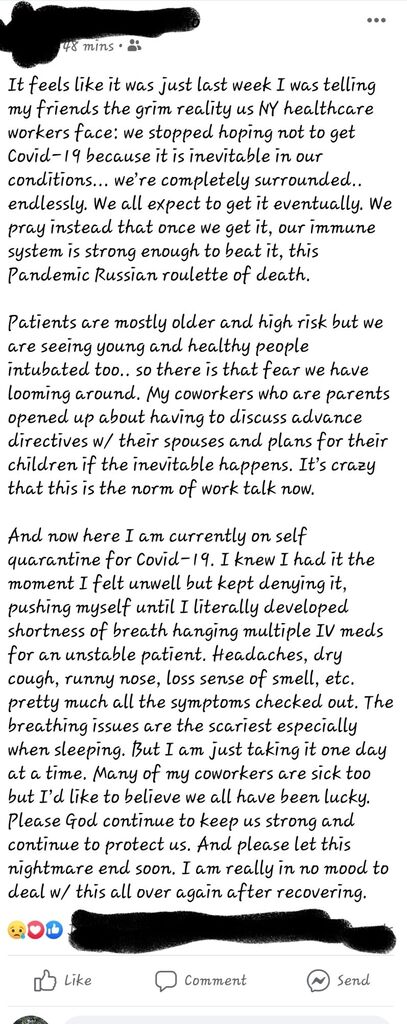 48 mins •

It feels like it was just last week I was telling my friends the grim reality us NY healthcare workers face: we stopped hoping not to get Covid-19 because it is inevitable in our conditions... we're completely surrounded.. endlessly. We all expect to get it eventually. We pray instead that once we get it, our immune system is strong enough to beat it, this Pandemic Russian roulette of death.

Patients are mostly older and high risk but we are seeing young and healthy people intubated too.. so there is that fear we have looming around. My coworkers who are parents opened up about having to discuss advance directives w/ their spouses and plans for their children if the inevitable happens. It's crazy that this is the norm of work talk now.

And now here I am currently on self quarantine for Covid-19. I knew I had it the moment I felt unwell but kept denying it, pushing myself until I literally developed shortness of breath hanging multiple IV meds for an unstable patient. Headaches, dry cough, runny nose, loss sense of smell, etc. pretty much all the symptoms checked out. The breathing issues are the scariest especially when sleeping. But I am just taking it one day at a time. Many of my coworkers are sick too but I'd like to believe we all have been lucky. Please God continue to keep us strong and continue to protect us. And please let this nightmare end soon. I am really in no mood to deal w/ this all over again after recovering.

Like Comment Send